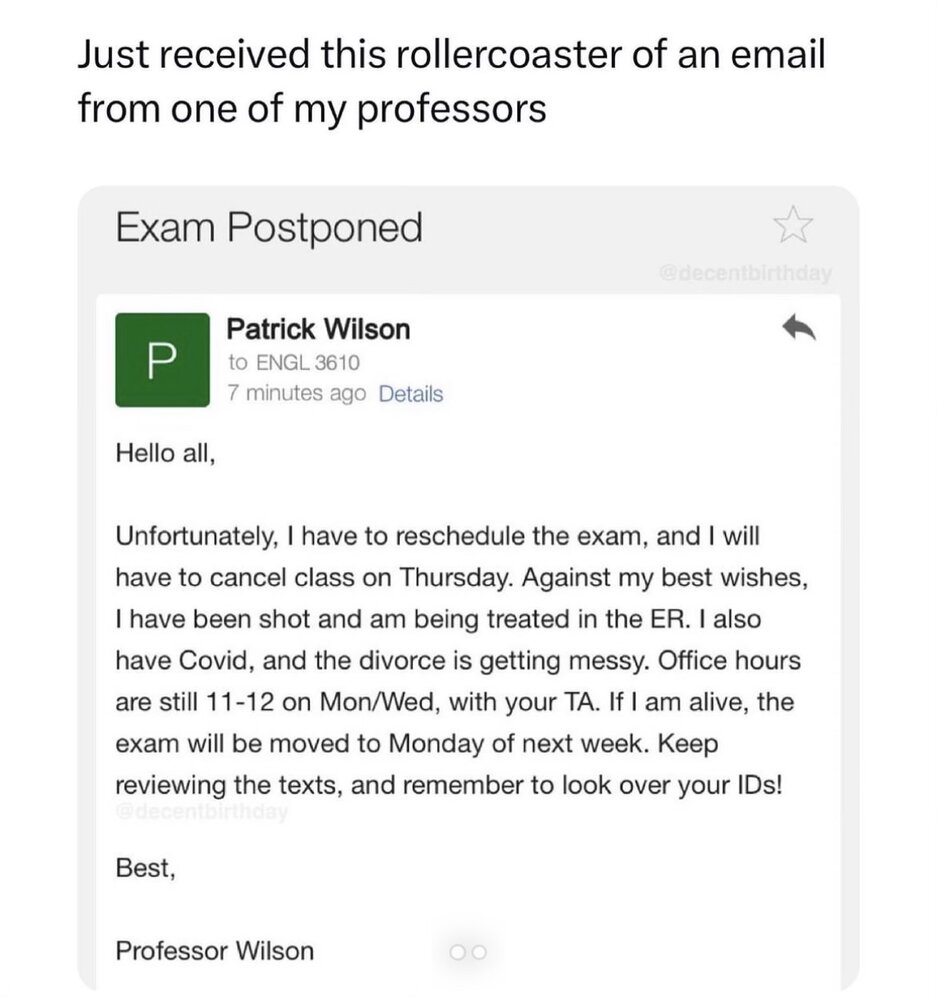 Just received this rollercoaster of an email from one of my professors

Exam Postponed

@decentbirthday

P

Patrick Wilson
to ENGL 3610
7 minutes ago Details

Hello all,

Unfortunately, I have to reschedule the exam, and I will have to cancel class on Thursday. Against my best wishes, I have been shot and am being treated in the ER. I also have Covid, and the divorce is getting messy. Office hours are still 11-12 on Mon/Wed, with your TA. If I am alive, the exam will be moved to Monday of next week. Keep reviewing the texts, and remember to look over your IDs!

@decentbirthday

Best,

Professor Wilson